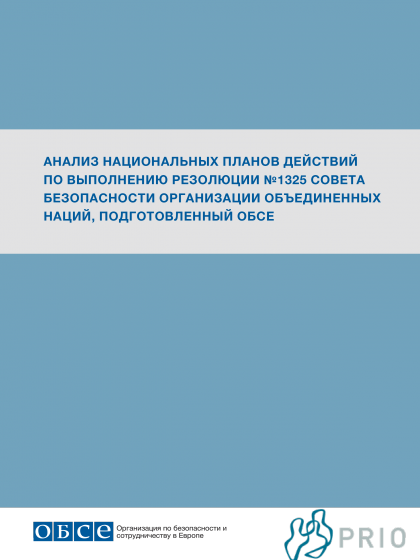 АНАЛИЗ НАЦИОНАЛЬНЫХ ПЛАНОВ ДЕЙСТВИЙ ПО ВЫПОЛНЕНИЮ РЕЗОЛЮЦИИ №1325 СОВЕТА БЕЗОПАСНОСТИ ОРГАНИЗАЦИИ ОБЪЕДИНЕННЫХ НАЦИЙ, ПОДГОТОВЛЕННЫЙ ОБСЕ

ОБСЕ
Организация по безопасности и сотрудничеству в Европе

PRIO